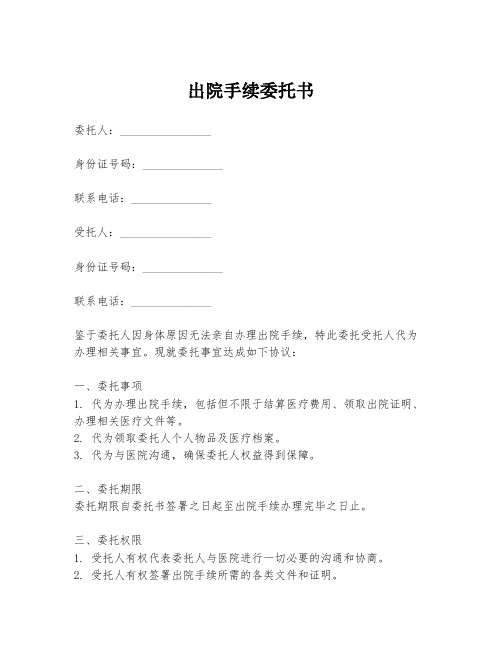 出院手续委托书

委托人：________________

身份证号码：______________

联系电话：______________

受托人：________________

身份证号码：______________

联系电话：______________

鉴于委托人因身体原因无法亲自办理出院手续，特此委托受托人代为办理相关事宜。现就委托事宜达成如下协议：

一、委托事项
1. 代为办理出院手续，包括但不限于结算医疗费用、领取出院证明、办理相关医疗文件等。
2. 代为领取委托人个人物品及医疗档案。
3. 代为与医院沟通，确保委托人权益得到保障。

二、委托期限
委托期限自委托书签署之日起至出院手续办理完毕之日止。

三、委托权限
1. 受托人有权代表委托人与医院进行一切必要的沟通和协商。
2. 受托人有权签署出院手续所需的各类文件和证明。